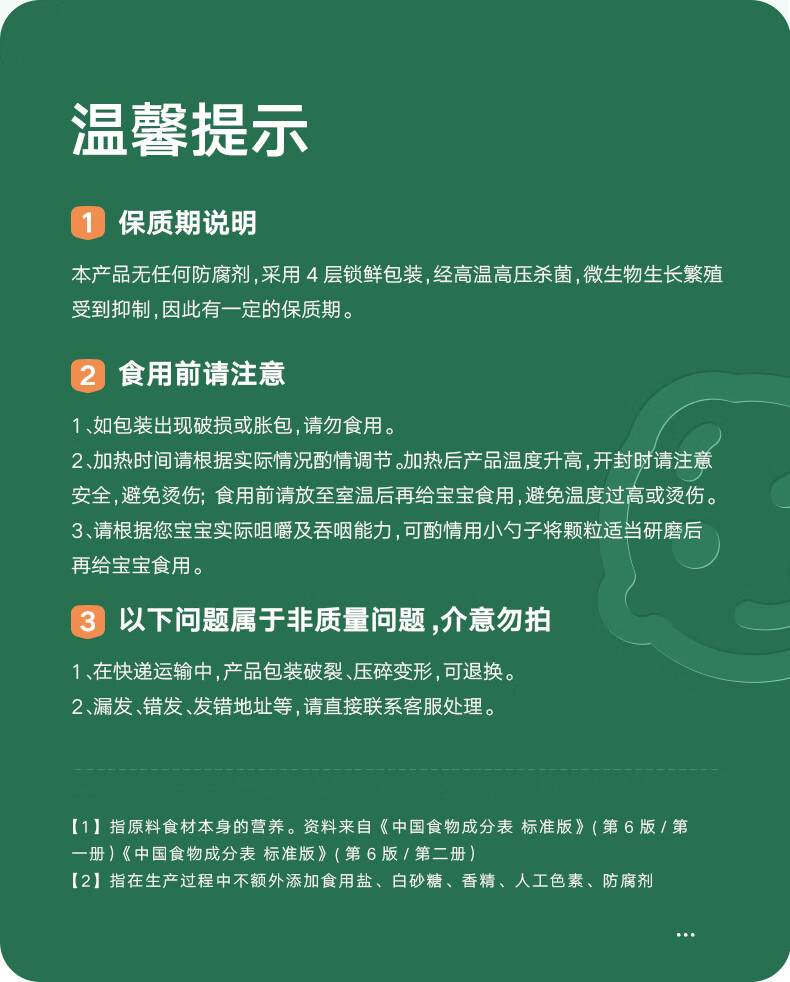 温馨提示

1 保质期说明

本产品无任何防腐剂，采用 4 层锁鲜包装，经高温高压杀菌，微生物生长繁殖受到抑制，因此有一定的保质期。

2 食用前请注意

1、如包装出现破损或胀包，请勿食用。
2、加热时间请根据实际情况酌情调节。加热后产品温度升高，开封时请注意安全，避免烫伤；食用前请放至室温后再给宝宝食用，避免温度过高或烫伤。
3、请根据您宝宝实际咀嚼及吞咽能力，可酌情用小勺子将颗粒适当研磨后再给宝宝食用。

3 以下问题属于非质量问题，介意勿拍

1、在快递运输中，产品包装破裂、压碎变形，可退换。
2、漏发、错发、发错地址等，请直接联系客服处理。

【1】指原料食材本身的营养。资料来自《中国食物成分表 标准版》（第 6 版 / 第一册）《中国食物成分表 标准版》（第 6 版 / 第二册）
【2】指在生产过程中不额外添加食用盐、白砂糖、香精、人工色素、防腐剂

...